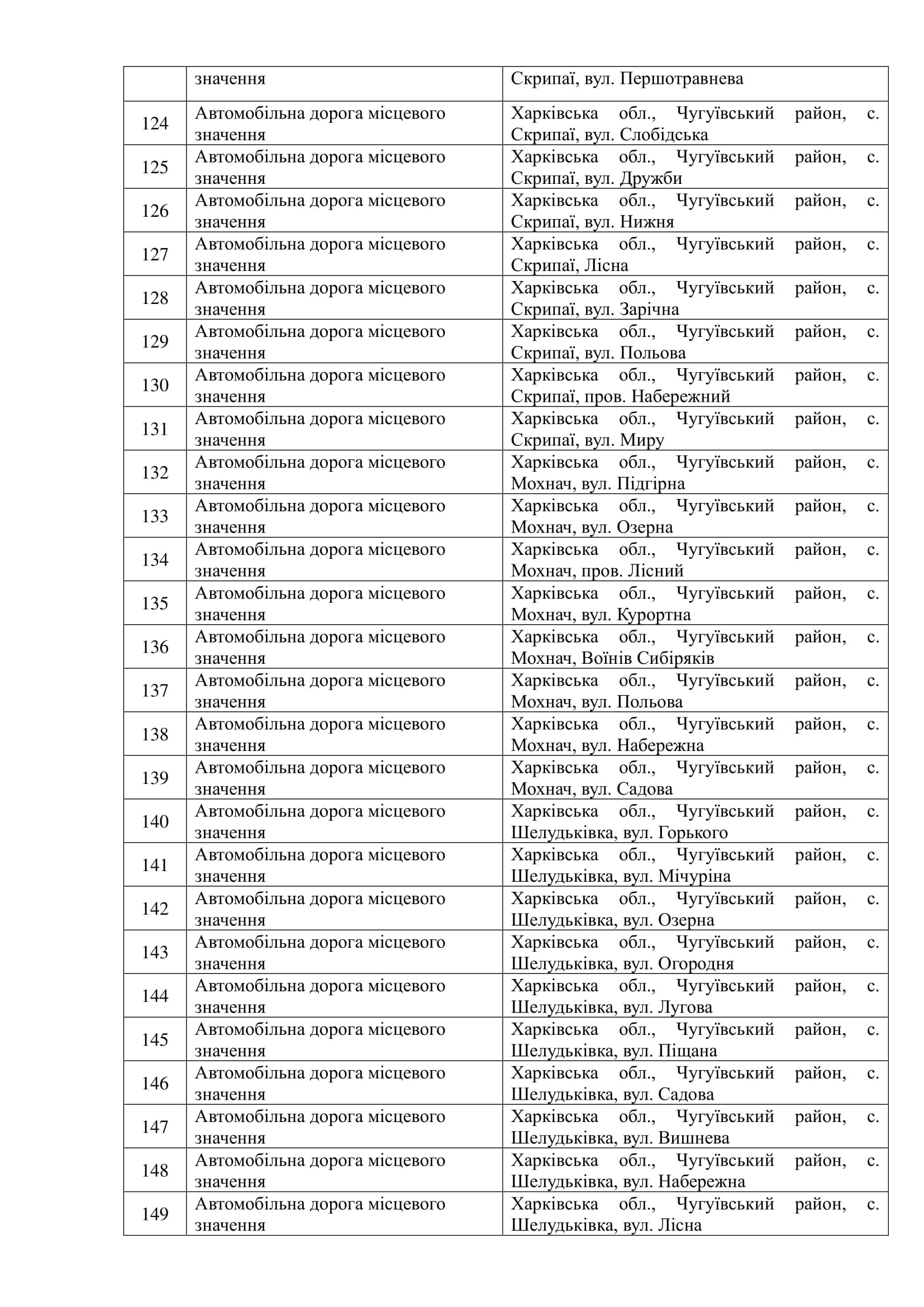 | | значення | Скрипаї, вул. Першотравнева |
|---|---|---|
| 124 | Автомобільна дорога місцевого значення | Харківська обл., Чугуївський район, с. Скрипаї, вул. Слобідська |
| 125 | Автомобільна дорога місцевого значення | Харківська обл., Чугуївський район, с. Скрипаї, вул. Дружби |
| 126 | Автомобільна дорога місцевого значення | Харківська обл., Чугуївський район, с. Скрипаї, вул. Нижня |
| 127 | Автомобільна дорога місцевого значення | Харківська обл., Чугуївський район, с. Скрипаї, Лісна |
| 128 | Автомобільна дорога місцевого значення | Харківська обл., Чугуївський район, с. Скрипаї, вул. Зарічна |
| 129 | Автомобільна дорога місцевого значення | Харківська обл., Чугуївський район, с. Скрипаї, вул. Польова |
| 130 | Автомобільна дорога місцевого значення | Харківська обл., Чугуївський район, с. Скрипаї, пров. Набережний |
| 131 | Автомобільна дорога місцевого значення | Харківська обл., Чугуївський район, с. Скрипаї, вул. Миру |
| 132 | Автомобільна дорога місцевого значення | Харківська обл., Чугуївський район, с. Мохнач, вул. Підгірна |
| 133 | Автомобільна дорога місцевого значення | Харківська обл., Чугуївський район, с. Мохнач, вул. Озерна |
| 134 | Автомобільна дорога місцевого значення | Харківська обл., Чугуївський район, с. Мохнач, пров. Лісний |
| 135 | Автомобільна дорога місцевого значення | Харківська обл., Чугуївський район, с. Мохнач, вул. Курортна |
| 136 | Автомобільна дорога місцевого значення | Харківська обл., Чугуївський район, с. Мохнач, Воїнів Сибіряків |
| 137 | Автомобільна дорога місцевого значення | Харківська обл., Чугуївський район, с. Мохнач, вул. Польова |
| 138 | Автомобільна дорога місцевого значення | Харківська обл., Чугуївський район, с. Мохнач, вул. Набережна |
| 139 | Автомобільна дорога місцевого значення | Харківська обл., Чугуївський район, с. Мохнач, вул. Садова |
| 140 | Автомобільна дорога місцевого значення | Харківська обл., Чугуївський район, с. Шелудьківка, вул. Горького |
| 141 | Автомобільна дорога місцевого значення | Харківська обл., Чугуївський район, с. Шелудьківка, вул. Мічуріна |
| 142 | Автомобільна дорога місцевого значення | Харківська обл., Чугуївський район, с. Шелудьківка, вул. Озерна |
| 143 | Автомобільна дорога місцевого значення | Харківська обл., Чугуївський район, с. Шелудьківка, вул. Огородня |
| 144 | Автомобільна дорога місцевого значення | Харківська обл., Чугуївський район, с. Шелудьківка, вул. Лугова |
| 145 | Автомобільна дорога місцевого значення | Харківська обл., Чугуївський район, с. Шелудьківка, вул. Піщана |
| 146 | Автомобільна дорога місцевого значення | Харківська обл., Чугуївський район, с. Шелудьківка, вул. Садова |
| 147 | Автомобільна дорога місцевого значення | Харківська обл., Чугуївський район, с. Шелудьківка, вул. Вишнева |
| 148 | Автомобільна дорога місцевого значення | Харківська обл., Чугуївський район, с. Шелудьківка, вул. Набережна |
| 149 | Автомобільна дорога місцевого значення | Харківська обл., Чугуївський район, с. Шелудьківка, вул. Лісна |